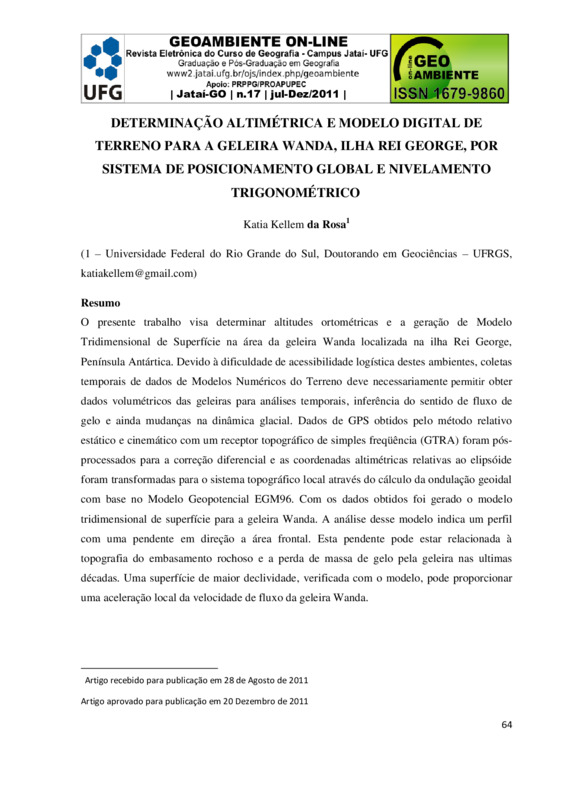 UFG

GEOAMBIENTE ON-LINE
Revista Eletrônica do Curso de Geografia - Campus Jataí- UFG
Graduação e Pós-Graduação em Geografia
www2.jatai.ufg.br/ojs/index.php/geoambiente
Apoio: PRPPG/PROAPUPEC
| Jataí-GO | n.17 | jul-Dez/2011 |

on-line GEO AMBIENTE
ISSN 1679-9860

DETERMINAÇÃO ALTIMÉTRICA E MODELO DIGITAL DE TERRENO PARA A GELEIRA WANDA, ILHA REI GEORGE, POR SISTEMA DE POSICIONAMENTO GLOBAL E NIVELAMENTO TRIGONOMÉTRICO

Katia Kellem da Rosa$^1$

(1 – Universidade Federal do Rio Grande do Sul, Doutorando em Geociências – UFRGS, katiakellem@gmail.com)

Resumo
O presente trabalho visa determinar altitudes ortométricas e a geração de Modelo Tridimensional de Superfície na área da geleira Wanda localizada na ilha Rei George, Península Antártica. Devido à dificuldade de acessibilidade logística destes ambientes, coletas temporais de dados de Modelos Numéricos do Terreno deve necessariamente permitir obter dados volumétricos das geleiras para análises temporais, inferência do sentido de fluxo de gelo e ainda mudanças na dinâmica glacial. Dados de GPS obtidos pelo método relativo estático e cinemático com um receptor topográfico de simples freqüência (GTRA) foram pós-processados para a correção diferencial e as coordenadas altimétricas relativas ao elipsóide foram transformadas para o sistema topográfico local através do cálculo da ondulação geoidal com base no Modelo Geopotencial EGM96. Com os dados obtidos foi gerado o modelo tridimensional de superfície para a geleira Wanda. A análise desse modelo indica um perfil com uma pendente em direção a área frontal. Esta pendente pode estar relacionada à topografia do embasamento rochoso e a perda de massa de gelo pela geleira nas ultimas décadas. Uma superfície de maior declividade, verificada com o modelo, pode proporcionar uma aceleração local da velocidade de fluxo da geleira Wanda.

Artigo recebido para publicação em 28 de Agosto de 2011

Artigo aprovado para publicação em 20 Dezembro de 2011

64